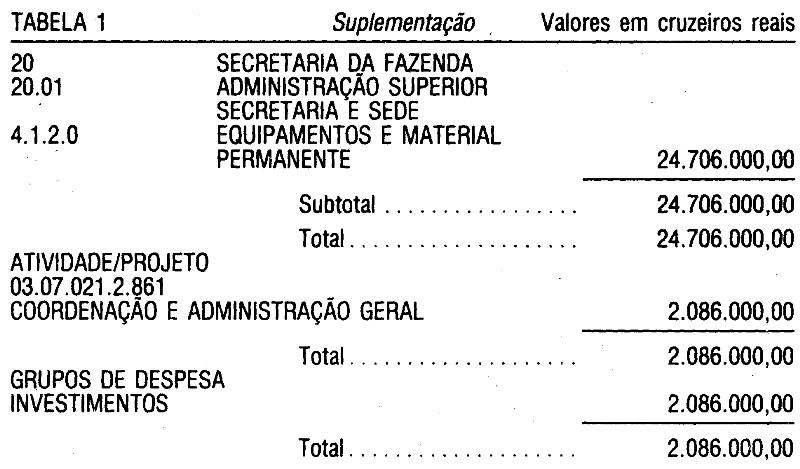 TABELA 1 Suplementação Valores em cruzeiros reais

20 SECRETARIA DA FAZENDA
20.01 ADMINISTRAÇÃO SUPERIOR
SECRETARIA E SEDE
4.1.2.0 EQUIPAMENTOS E MATERIAL
PERMANENTE 24.706.000,00

Subtotal 24.706.000,00

Total 24.706.000,00

ATIVIDADE/PROJETO
03.07.021.2.861
COORDENAÇÃO E ADMINISTRAÇÃO GERAL 2.086.000,00

Total 2.086.000,00

GRUPOS DE DESPESA
INVESTIMENTOS 2.086.000,00

Total 2.086.000,00